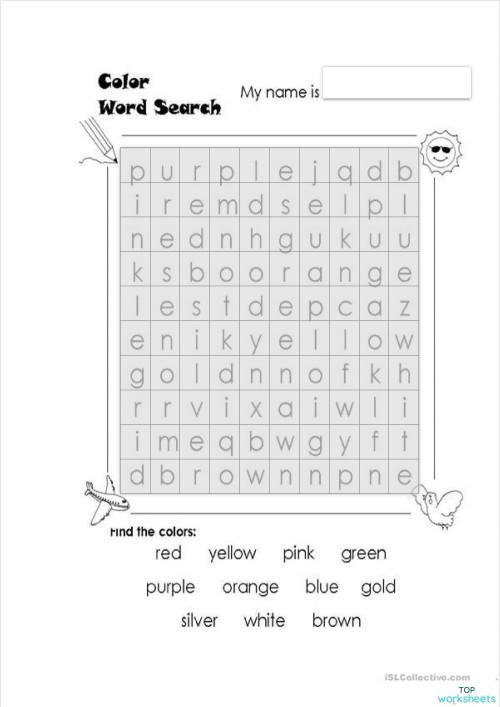 Color Word Search

My name is

| p | u | r | p | l | e | j | q | d | b |
|---|---|---|---|---|---|---|---|---|---|
| i | r | e | m | d | s | e | l | p | l |
| n | e | d | n | h | g | u | k | u | u |
| k | s | b | o | o | r | a | n | g | e |
| l | e | s | t | d | e | p | c | a | z |
| e | n | i | k | y | e | l | l | o | w |
| g | o | l | d | n | n | o | f | k | h |
| r | r | v | i | x | a | i | w | l | i |
| i | m | e | q | b | w | g | y | f | t |
| d | b | r | o | w | n | n | p | n | e |

Find the colors:

red yellow pink green

purple orange blue gold

silver white brown

iSLCollective.com

TOP worksheets